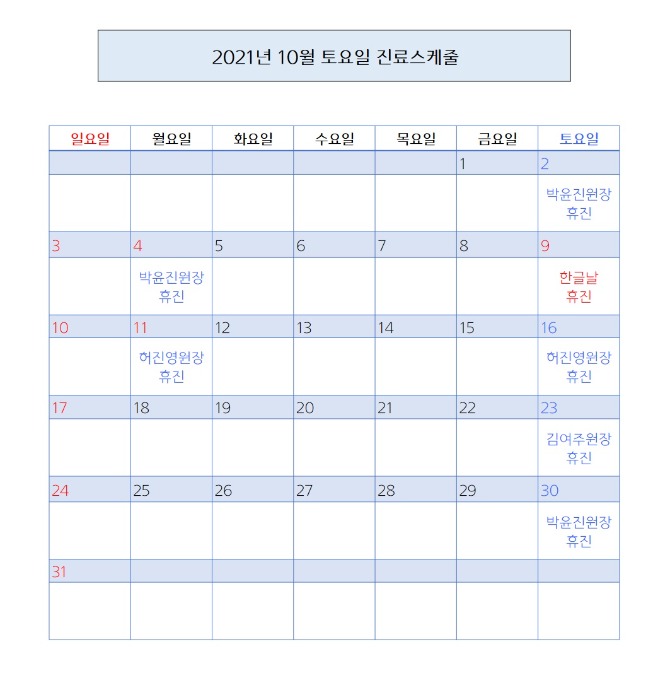 2021년 10월 토요일 진료스케줄

| 일요일 | 월요일 | 화요일 | 수요일 | 목요일 | 금요일 | 토요일 |
|---|---|---|---|---|---|---|
| | | | | | 1 | 2 |
| | | | | | | 박윤진원장 휴진 |
| 3 | 4 | 5 | 6 | 7 | 8 | 9 |
| | 박윤진원장 휴진 | | | | | 한글날 휴진 |
| 10 | 11 | 12 | 13 | 14 | 15 | 16 |
| | 허진영원장 휴진 | | | | | 허진영원장 휴진 |
| 17 | 18 | 19 | 20 | 21 | 22 | 23 |
| | | | | | | 김여주원장 휴진 |
| 24 | 25 | 26 | 27 | 28 | 29 | 30 |
| | | | | | | 박윤진원장 휴진 |
| 31 | | | | | | |
| | | | | | | |